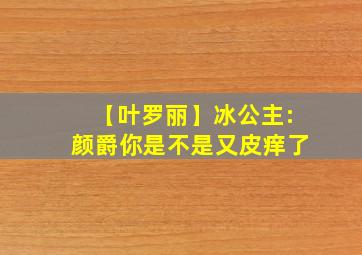 【叶罗丽】冰公主：
颜爵你是不是又皮痒了